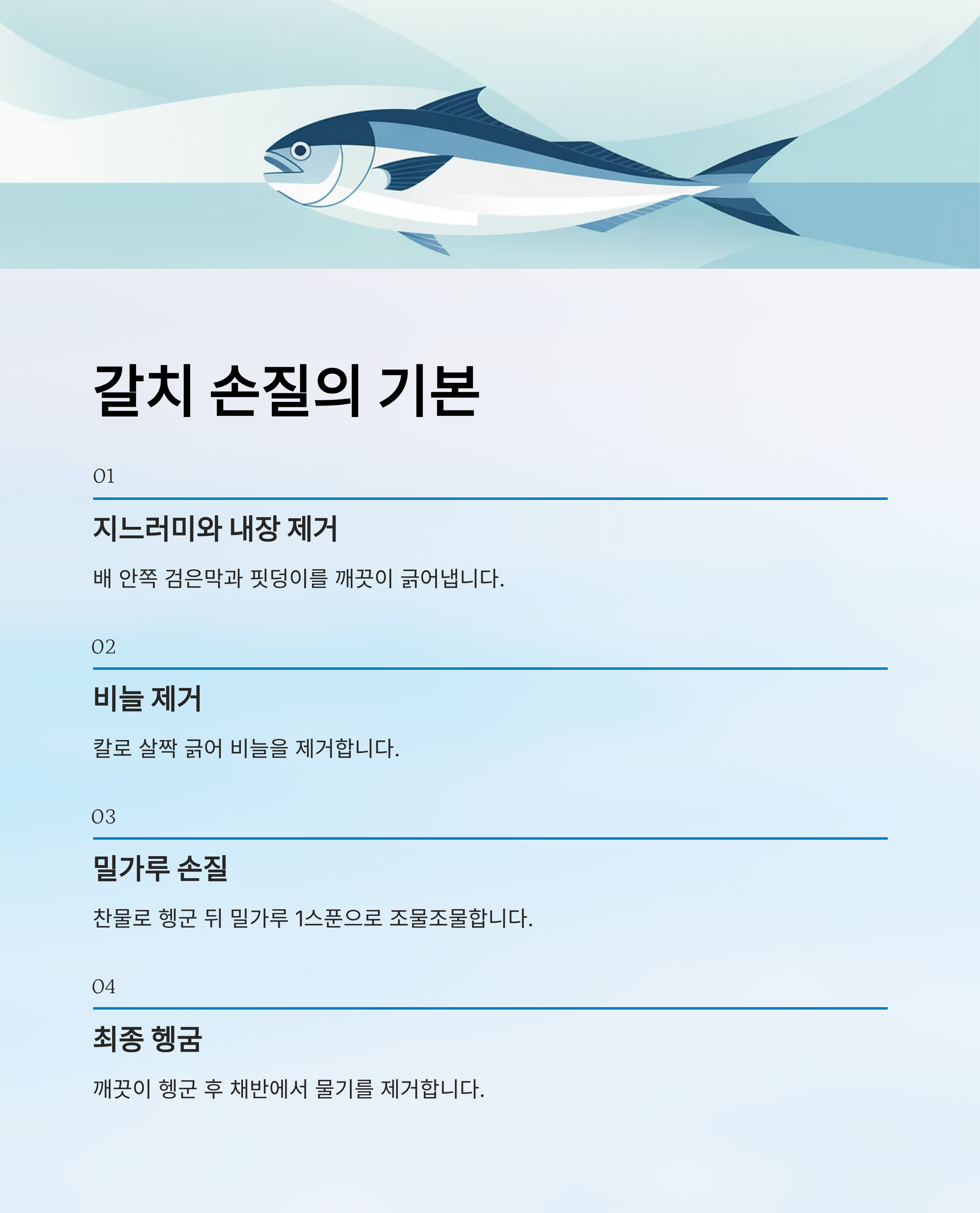 갈치 손질의 기본

01

지느러미와 내장 제거

배 안쪽 검은막과 핏덩이를 깨끗이 긁어냅니다.

02

비늘 제거

칼로 살짝 긁어 비늘을 제거합니다.

03

밀가루 손질

찬물로 헹군 뒤 밀가루 1스푼으로 조물조물합니다.

04

최종 헹굼

깨끗이 헹군 후 채반에서 물기를 제거합니다.